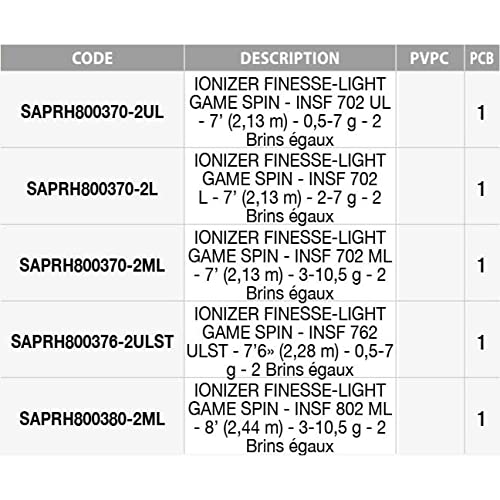 | CODE | DESCRIPTION | PVPC | PCB |
|---|---|---|---|
| SAPRH800370-2UL | IONIZER FINESSE-LIGHT GAME SPIN - INSF 702 UL - 7' (2,13 m) - 0,5-7 g - 2 Brins égaux |  | 1 |
| SAPRH800370-2L | IONIZER FINESSE-LIGHT GAME SPIN - INSF 702 L - 7' (2,13 m) - 2-7 g - 2 Brins égaux |  | 1 |
| SAPRH800370-2ML | IONIZER FINESSE-LIGHT GAME SPIN - INSF 702 ML - 7' (2,13 m) - 3-10,5 g - 2 Brins égaux |  | 1 |
| SAPRH800376-2ULST | IONIZER FINESSE-LIGHT GAME SPIN - INSF 762 ULST - 7'6» (2,28 m) - 0,5-7 g - 2 Brins égaux |  | 1 |
| SAPRH800380-2ML | IONIZER FINESSE-LIGHT GAME SPIN - INSF 802 ML - 8' (2,44 m) - 3-10,5 g - 2 Brins égaux |  | 1 |